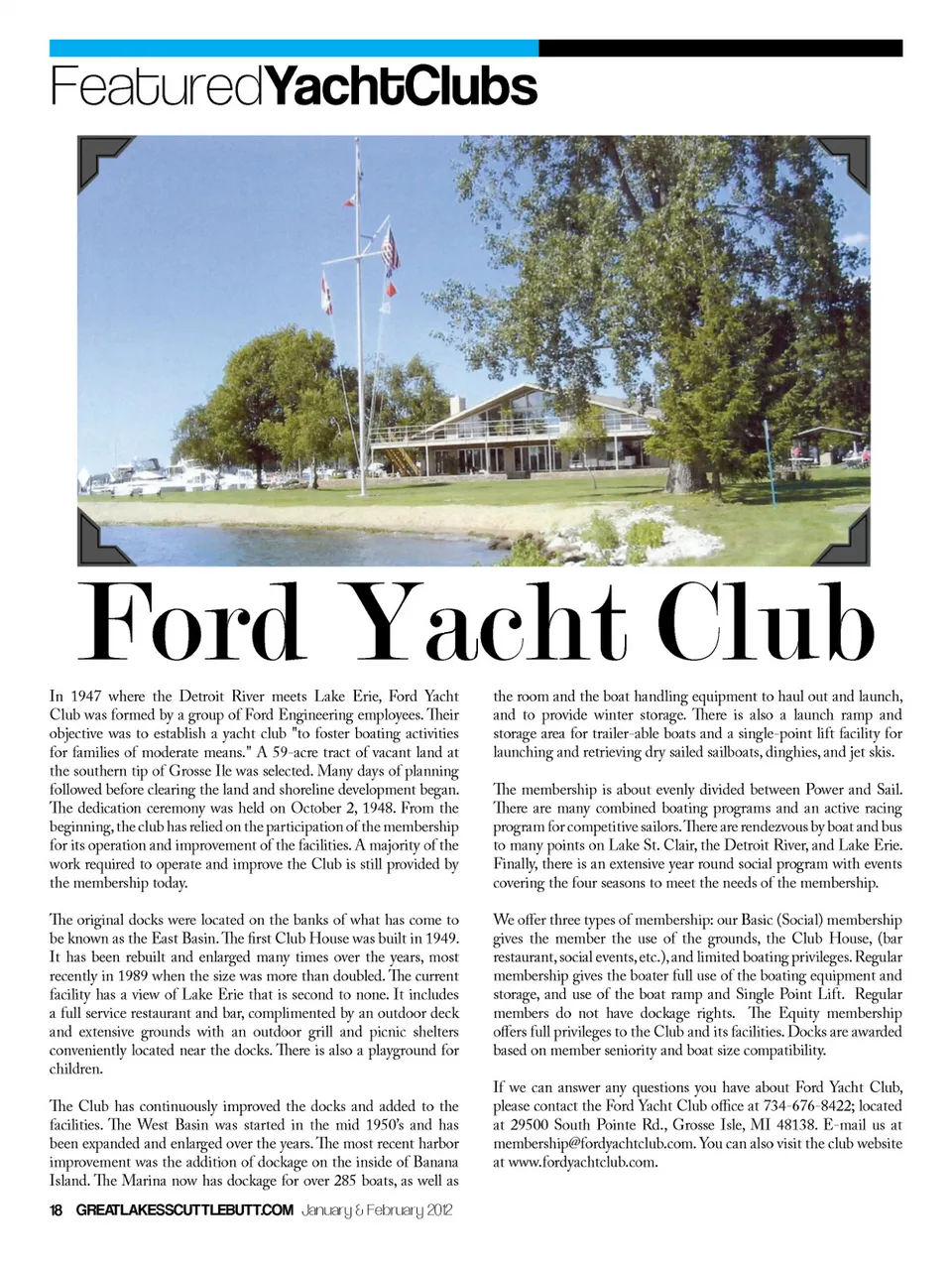 FeaturedYachtClubs

Ford Yacht Club

In 1947 where the Detroit River meets Lake Erie, Ford Yacht Club was formed by a group of Ford Engineering employees. Their objective was to establish a yacht club "to foster boating activities for families of moderate means." A 59-acre tract of vacant land at the southern tip of Grosse Ile was selected. Many days of planning followed before clearing the land and shoreline development began. The dedication ceremony was held on October 2, 1948. From the beginning, the club has relied on the participation of the membership for its operation and improvement of the facilities. A majority of the work required to operate and improve the Club is still provided by the membership today.

The original docks were located on the banks of what has come to be known as the East Basin. The first Club House was built in 1949. It has been rebuilt and enlarged many times over the years, most recently in 1989 when the size was more than doubled. The current facility has a view of Lake Erie that is second to none. It includes a full service restaurant and bar, complimented by an outdoor deck and extensive grounds with an outdoor grill and picnic shelters conveniently located near the docks. There is also a playground for children.

The Club has continuously improved the docks and added to the facilities. The West Basin was started in the mid 1950's and has been expanded and enlarged over the years. The most recent harbor improvement was the addition of dockage on the inside of Banana Island. The Marina now has dockage for over 285 boats, as well as the room and the boat handling equipment to haul out and launch, and to provide winter storage. There is also a launch ramp and storage area for trailer-able boats and a single-point lift facility for launching and retrieving dry sailed sailboats, dinghies, and jet skis.

The membership is about evenly divided between Power and Sail. There are many combined boating programs and an active racing program for competitive sailors. There are rendezvous by boat and bus to many points on Lake St. Clair, the Detroit River, and Lake Erie. Finally, there is an extensive year round social program with events covering the four seasons to meet the needs of the membership.

We offer three types of membership: our Basic (Social) membership gives the member the use of the grounds, the Club House, (bar restaurant, social events, etc.), and limited boating privileges. Regular membership gives the boater full use of the boating equipment and storage, and use of the boat ramp and Single Point Lift. Regular members do not have dockage rights. The Equity membership offers full privileges to the Club and its facilities. Docks are awarded based on member seniority and boat size compatibility.

If we can answer any questions you have about Ford Yacht Club, please contact the Ford Yacht Club office at 734-676-8422; located at 29500 South Pointe Rd., Grosse Isle, MI 48138. E-mail us at membership@fordyachtclub.com. You can also visit the club website at www.fordyachtclub.com.

18 GREATLAKESSCUTTLEBUTT.COM January & February 2012